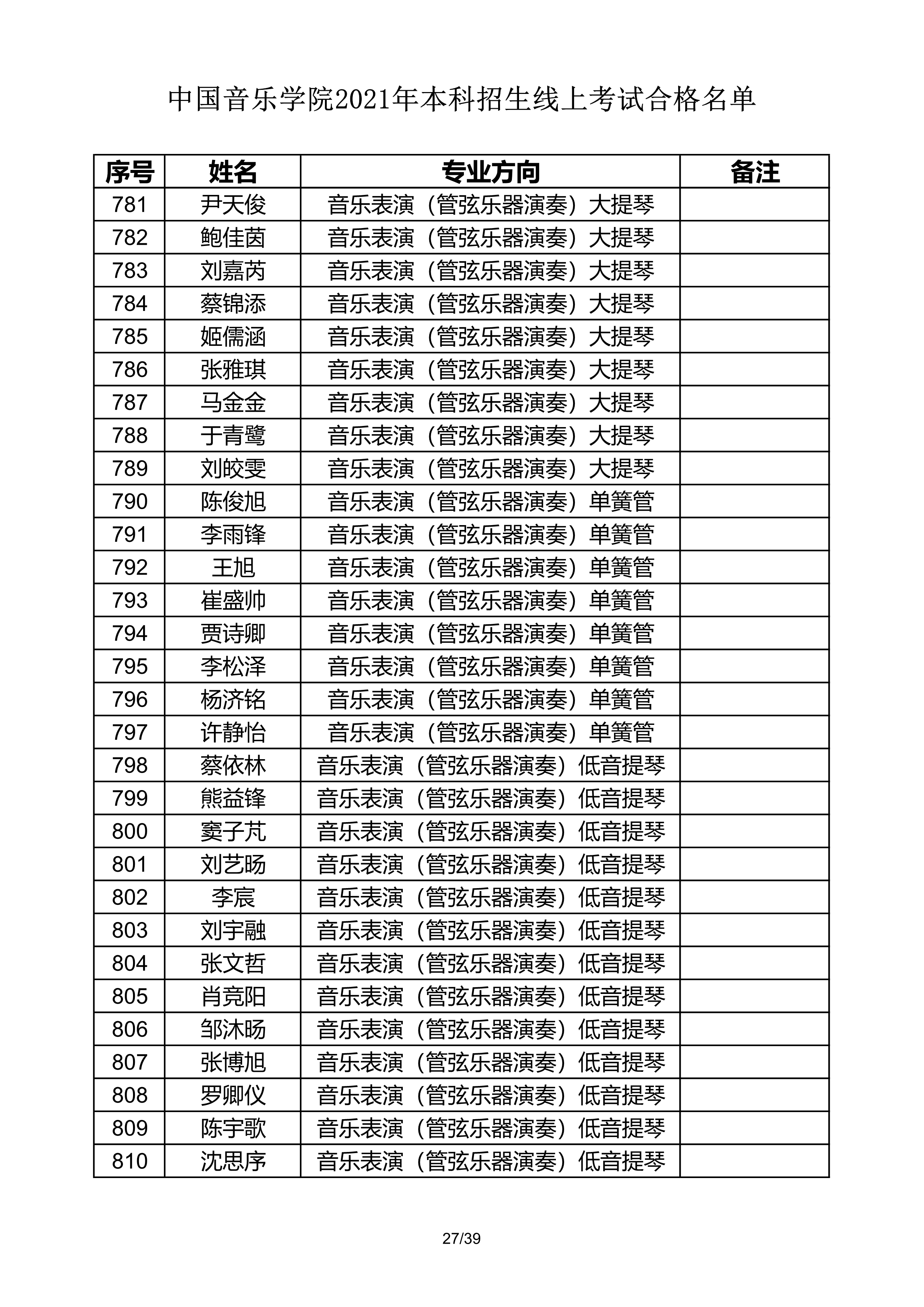 中国音乐学院2021年本科招生线上考试合格名单

| 序号 | 姓名 | 专业方向 | 备注 |
|---|---|---|---|
| 781 | 尹天俊 | 音乐表演（管弦乐器演奏）大提琴 | |
| 782 | 鲍佳茵 | 音乐表演（管弦乐器演奏）大提琴 | |
| 783 | 刘嘉芮 | 音乐表演（管弦乐器演奏）大提琴 | |
| 784 | 蔡锦添 | 音乐表演（管弦乐器演奏）大提琴 | |
| 785 | 姬儒涵 | 音乐表演（管弦乐器演奏）大提琴 | |
| 786 | 张雅琪 | 音乐表演（管弦乐器演奏）大提琴 | |
| 787 | 马金金 | 音乐表演（管弦乐器演奏）大提琴 | |
| 788 | 于青鹭 | 音乐表演（管弦乐器演奏）大提琴 | |
| 789 | 刘皎雯 | 音乐表演（管弦乐器演奏）大提琴 | |
| 790 | 陈俊旭 | 音乐表演（管弦乐器演奏）单簧管 | |
| 791 | 李雨锋 | 音乐表演（管弦乐器演奏）单簧管 | |
| 792 | 王旭 | 音乐表演（管弦乐器演奏）单簧管 | |
| 793 | 崔盛帅 | 音乐表演（管弦乐器演奏）单簧管 | |
| 794 | 贾诗卿 | 音乐表演（管弦乐器演奏）单簧管 | |
| 795 | 李松泽 | 音乐表演（管弦乐器演奏）单簧管 | |
| 796 | 杨济铭 | 音乐表演（管弦乐器演奏）单簧管 | |
| 797 | 许静怡 | 音乐表演（管弦乐器演奏）单簧管 | |
| 798 | 蔡依林 | 音乐表演（管弦乐器演奏）低音提琴 | |
| 799 | 熊益锋 | 音乐表演（管弦乐器演奏）低音提琴 | |
| 800 | 窦子芃 | 音乐表演（管弦乐器演奏）低音提琴 | |
| 801 | 刘艺旸 | 音乐表演（管弦乐器演奏）低音提琴 | |
| 802 | 李宸 | 音乐表演（管弦乐器演奏）低音提琴 | |
| 803 | 刘宇融 | 音乐表演（管弦乐器演奏）低音提琴 | |
| 804 | 张文哲 | 音乐表演（管弦乐器演奏）低音提琴 | |
| 805 | 肖竞阳 | 音乐表演（管弦乐器演奏）低音提琴 | |
| 806 | 邹沐旸 | 音乐表演（管弦乐器演奏）低音提琴 | |
| 807 | 张博旭 | 音乐表演（管弦乐器演奏）低音提琴 | |
| 808 | 罗卿仪 | 音乐表演（管弦乐器演奏）低音提琴 | |
| 809 | 陈宇歌 | 音乐表演（管弦乐器演奏）低音提琴 | |
| 810 | 沈思序 | 音乐表演（管弦乐器演奏）低音提琴 | |

27/39